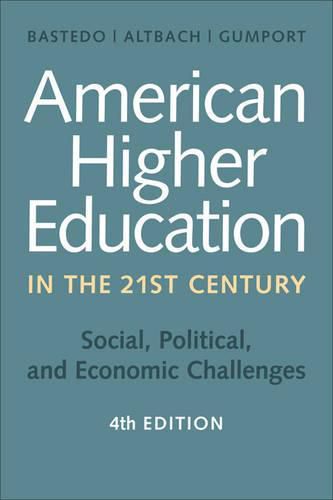 BASTEDO | ALTBACH | GUMPORT

American Higher Education

IN THE 21ST CENTURY

Social, Political, and Economic Challenges

4th EDITION